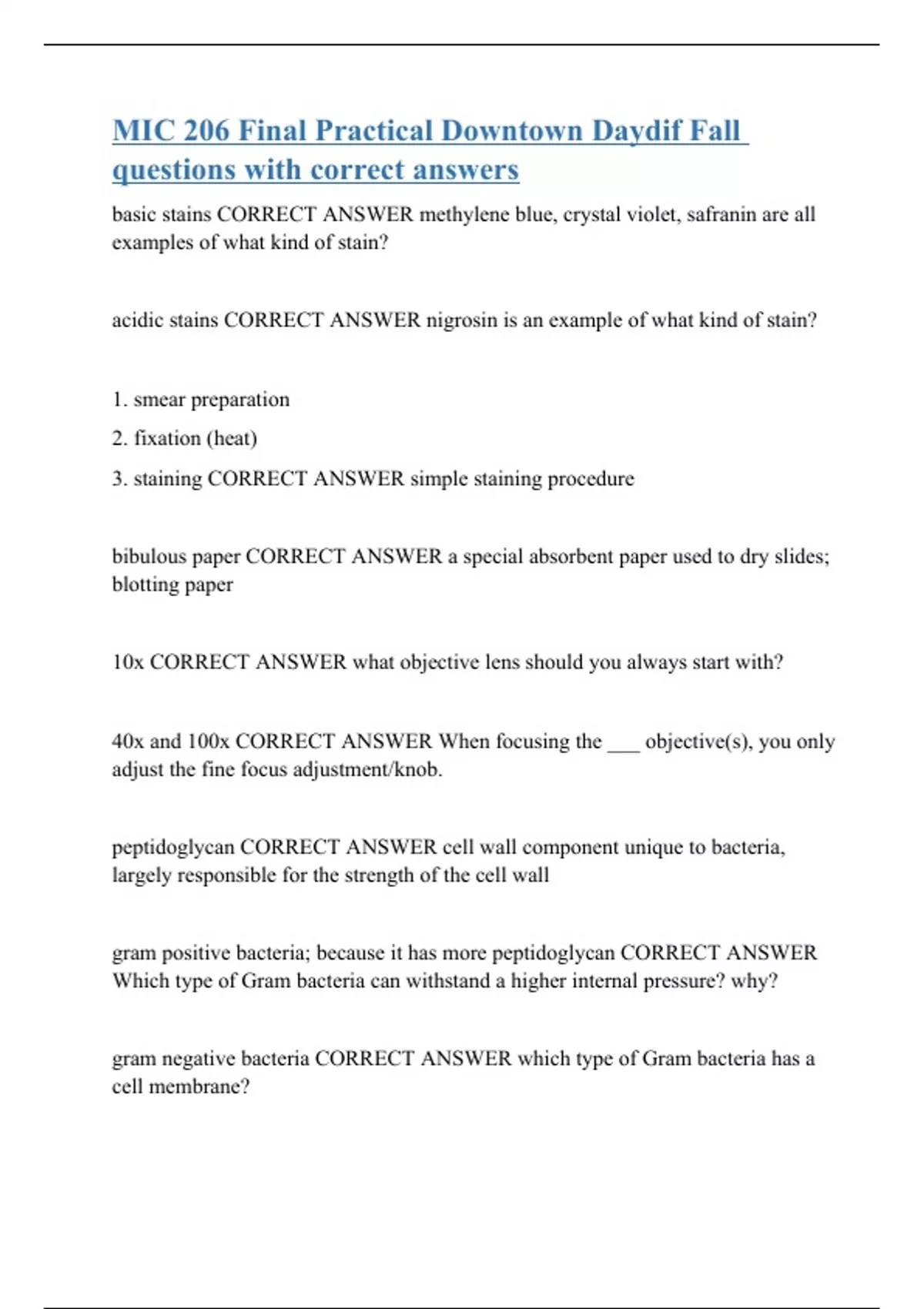 MIC 206 Final Practical Downtown Daydif Fall questions with correct answers

basic stains CORRECT ANSWER methylene blue, crystal violet, safranin are all examples of what kind of stain?

acidic stains CORRECT ANSWER nigrosin is an example of what kind of stain?

1. smear preparation

2. fixation (heat)

3. staining CORRECT ANSWER simple staining procedure

bibulous paper CORRECT ANSWER a special absorbent paper used to dry slides; blotting paper

10x CORRECT ANSWER what objective lens should you always start with?

40x and 100x CORRECT ANSWER When focusing the ___ objective(s), you only adjust the fine focus adjustment/knob.

peptidoglycan CORRECT ANSWER cell wall component unique to bacteria, largely responsible for the strength of the cell wall

gram positive bacteria; because it has more peptidoglycan CORRECT ANSWER Which type of Gram bacteria can withstand a higher internal pressure? why?

gram negative bacteria CORRECT ANSWER which type of Gram bacteria has a cell membrane?